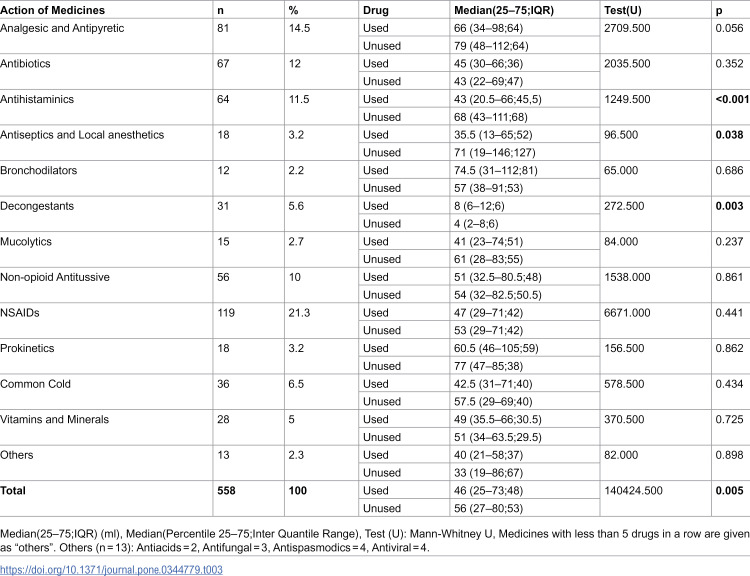 | Action of Medicines | n | % | Drug | Median(25–75;IQR) | Test(U) | p |
|---|---|---|---|---|---|---|
| Analgesic and Antipyretic | 81 | 14.5 | Used | 66 (34–98;64) | 2709.500 | 0.056 |
| | | | Unused | 79 (48–112;64) | | |
| Antibiotics | 67 | 12 | Used | 45 (30–66;36) | 2035.500 | 0.352 |
| | | | Unused | 43 (22–69;47) | | |
| Antihistaminics | 64 | 11.5 | Used | 43 (20.5–66;45,5) | 1249.500 | <0.001 |
| | | | Unused | 68 (43–111;68) | | |
| Antiseptics and Local anesthetics | 18 | 3.2 | Used | 35.5 (13–65;52) | 96.500 | 0.038 |
| | | | Unused | 71 (19–146;127) | | |
| Bronchodilators | 12 | 2.2 | Used | 74.5 (31–112;81) | 65.000 | 0.686 |
| | | | Unused | 57 (38–91;53) | | |
| Decongestants | 31 | 5.6 | Used | 8 (6–12;6) | 272.500 | 0.003 |
| | | | Unused | 4 (2–8;6) | | |
| Mucolytics | 15 | 2.7 | Used | 41 (23–74;51) | 84.000 | 0.237 |
| | | | Unused | 61 (28–83;55) | | |
| Non-opioid Antitussive | 56 | 10 | Used | 51 (32.5–80.5;48) | 1538.000 | 0.861 |
| | | | Unused | 54 (32–82.5;50.5) | | |
| NSAIDs | 119 | 21.3 | Used | 47 (29–71;42) | 6671.000 | 0.441 |
| | | | Unused | 53 (29–71;42) | | |
| Prokinetics | 18 | 3.2 | Used | 60.5 (46–105;59) | 156.500 | 0.862 |
| | | | Unused | 77 (47–85;38) | | |
| Common Cold | 36 | 6.5 | Used | 42.5 (31–71;40) | 578.500 | 0.434 |
| | | | Unused | 57.5 (29–69;40) | | |
| Vitamins and Minerals | 28 | 5 | Used | 49 (35.5–66;30.5) | 370.500 | 0.725 |
| | | | Unused | 51 (34–63.5;29.5) | | |
| Others | 13 | 2.3 | Used | 40 (21–58;37) | 82.000 | 0.898 |
| | | | Unused | 33 (19–86;67) | | |
| Total | 558 | 100 | Used | 46 (25–73;48) | 140424.500 | 0.005 |
| | | | Unused | 56 (27–80;53) | | |

Median(25–75;IQR) (ml), Median(Percentile 25–75;Inter Quantile Range), Test (U): Mann-Whitney U, Medicines with less than 5 drugs in a row are given as "others". Others (n = 13): Antiacids = 2, Antifungal = 3, Antispasmodics = 4, Antiviral = 4.

https://doi.org/10.1371/journal.pone.0344779.t003